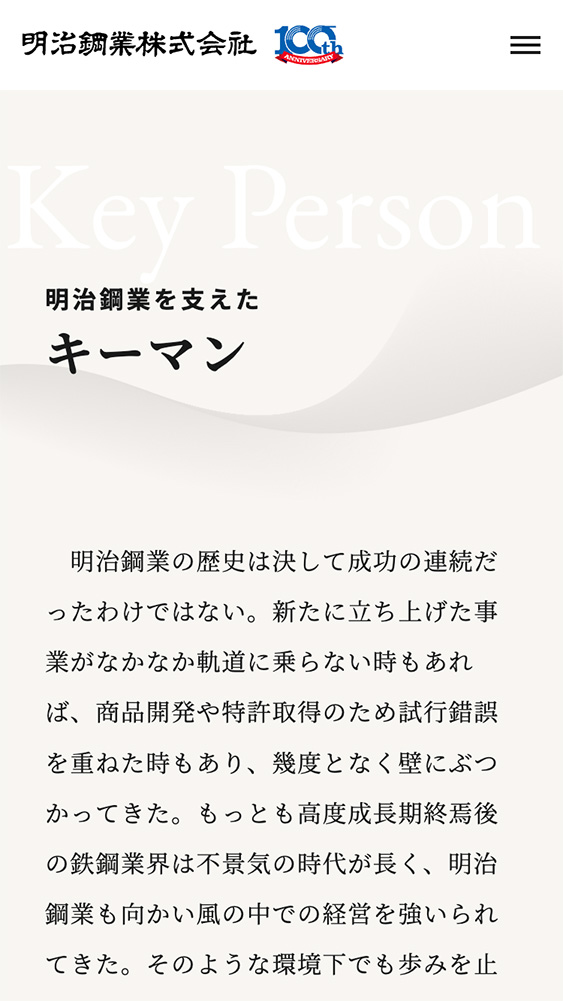 明治鋼業株式会社 100th ANNIVERSARY

Key Person

明治鋼業を支えた
キーマン

明治鋼業の歴史は決して成功の連続だったわけではない。新たに立ち上げた事業がなかなか軌道に乗らない時もあれば、商品開発や特許取得のため試行錯誤を重ねた時もあり、幾度となく壁にぶつかってきた。もっとも高度成長期終焉後の鉄鋼業界は不景気の時代が長く、明治鋼業も向かい風の中での経営を強いられてきた。そのような環境下でも歩みを止